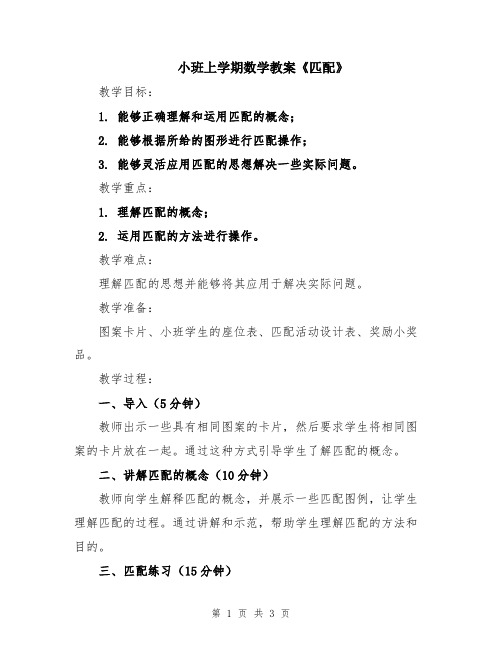 小班上学期数学教案《匹配》

教学目标：

1. 能够正确理解和运用匹配的概念；

2. 能够根据所给的图形进行匹配操作；

3. 能够灵活应用匹配的思想解决一些实际问题。

教学重点：

1. 理解匹配的概念；

2. 运用匹配的方法进行操作。

教学难点：

理解匹配的思想并能够将其应用于解决实际问题。

教学准备：

图案卡片、小班学生的座位表、匹配活动设计表、奖励小奖品。

教学过程：

一、导入（5分钟）

教师出示一些具有相同图案的卡片，然后要求学生将相同图案的卡片放在一起。通过这种方式引导学生了解匹配的概念。

二、讲解匹配的概念（10分钟）

教师向学生解释匹配的概念，并展示一些匹配图例，让学生理解匹配的过程。通过讲解和示范，帮助学生理解匹配的方法和目的。

三、匹配练习（15分钟）

第 1 页 共 3 页